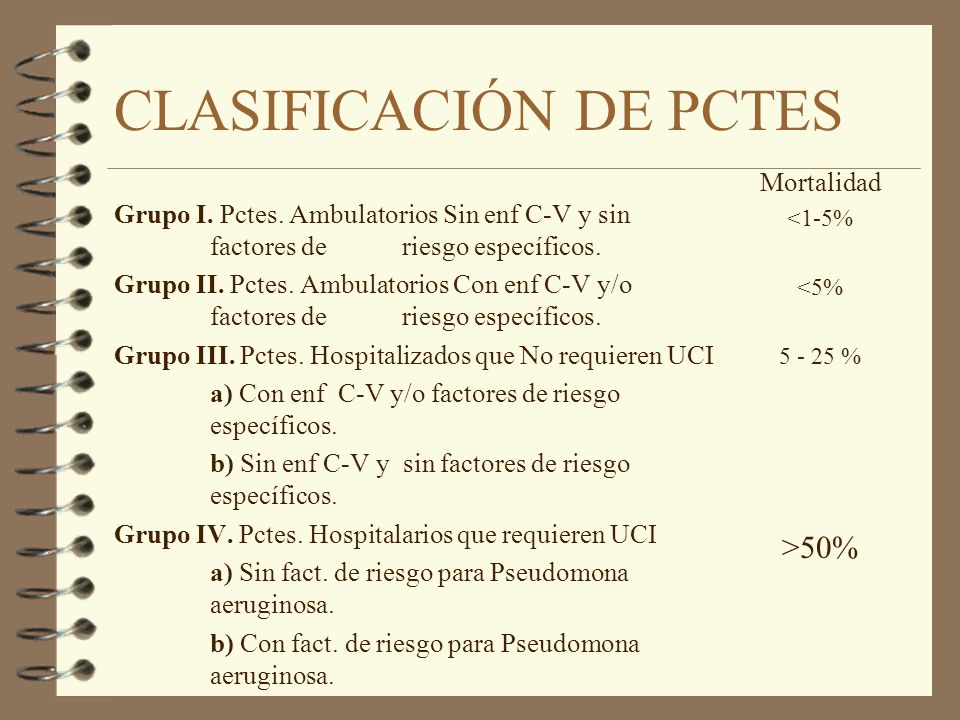 CLASIFICACIÓN DE PCTES

Mortalidad

Grupo I. Pctes. Ambulatorios Sin enf C-V y sin factores de riesgo específicos. <1-5%

Grupo II. Pctes. Ambulatorios Con enf C-V y/o factores de riesgo específicos. <5%

Grupo III. Pctes. Hospitalizados que No requieren UCI 5 - 25 %

a) Con enf C-V y/o factores de riesgo específicos.

b) Sin enf C-V y sin factores de riesgo específicos.

Grupo IV. Pctes. Hospitalarios que requieren UCI >50%

a) Sin fact. de riesgo para Pseudomona aeruginosa.

b) Con fact. de riesgo para Pseudomona aeruginosa.